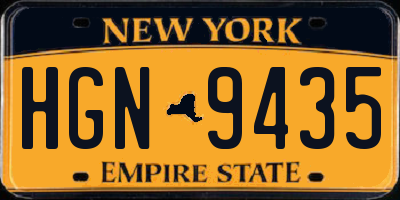 NEW YORK

HGN 9435

EMPIRE STATE